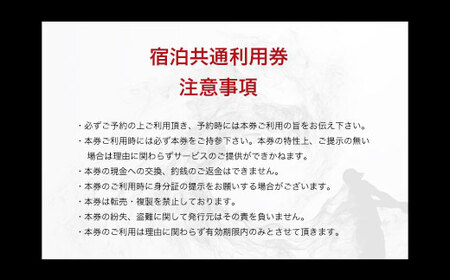 宿泊共通利用券
注意事項

・必ずご予約の上ご利用頂き、予約時には本券ご利用の旨をお伝え下さい。
・本券ご利用時には必ず本券をご持参下さい。本券の特性上、ご提示の無い場合は理由に関わらずサービスのご提供ができかねます。
・本券の現金への交換、釣銭のご返金はできません。
・本券のご利用時に身分証の提示をお願いする場合がございます。
・本券は転売・複製を禁止しております。
・本券の紛失、盗難に関して発行元はその責を負いません。
・本券のご利用は理由に関わらず有効期限内のみとさせて頂きます。